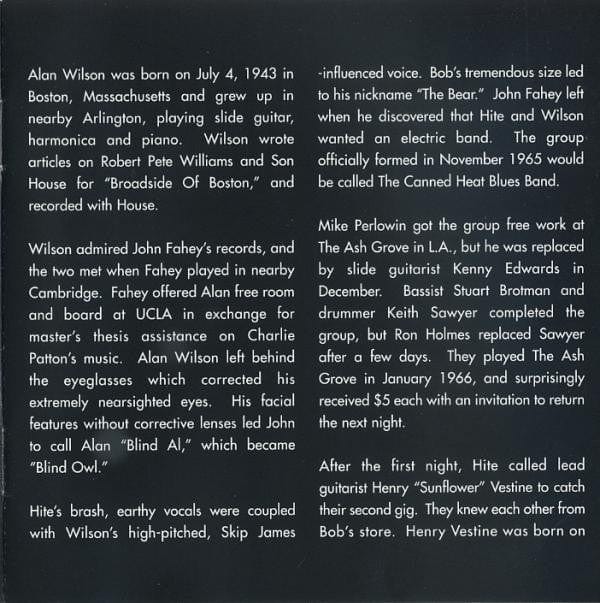 Alan Wilson was born on July 4, 1943 in Boston, Massachusetts and grew up in nearby Arlington, playing slide guitar, harmonica and piano. Wilson wrote articles on Robert Pete Williams and Son House for "Broadside Of Boston," and recorded with House.

Wilson admired John Fahey's records, and the two met when Fahey played in nearby Cambridge. Fahey offered Alan free room and board at UCLA in exchange for master's thesis assistance on Charlie Patton's music. Alan Wilson left behind the eyeglasses which corrected his extremely nearsighted eyes. His facial features without corrective lenses led John to call Alan "Blind Al," which became "Blind Owl."

Hite's brash, earthy vocals were coupled with Wilson's high-pitched, Skip James -influenced voice. Bob's tremendous size led to his nickname "The Bear." John Fahey left when he discovered that Hite and Wilson wanted an electric band. The group officially formed in November 1965 would be called The Canned Heat Blues Band.

Mike Perlowin got the group free work at The Ash Grove in L.A., but he was replaced by slide guitarist Kenny Edwards in December. Bassist Stuart Brotman and drummer Keith Sawyer completed the group, but Ron Holmes replaced Sawyer after a few days. They played The Ash Grove in January 1966, and surprisingly received $5 each with an invitation to return the next night.

After the first night, Hite called lead guitarist Henry "Sunflower" Vestine to catch their second gig. They knew each other from Bob's store. Henry Vestine was born on